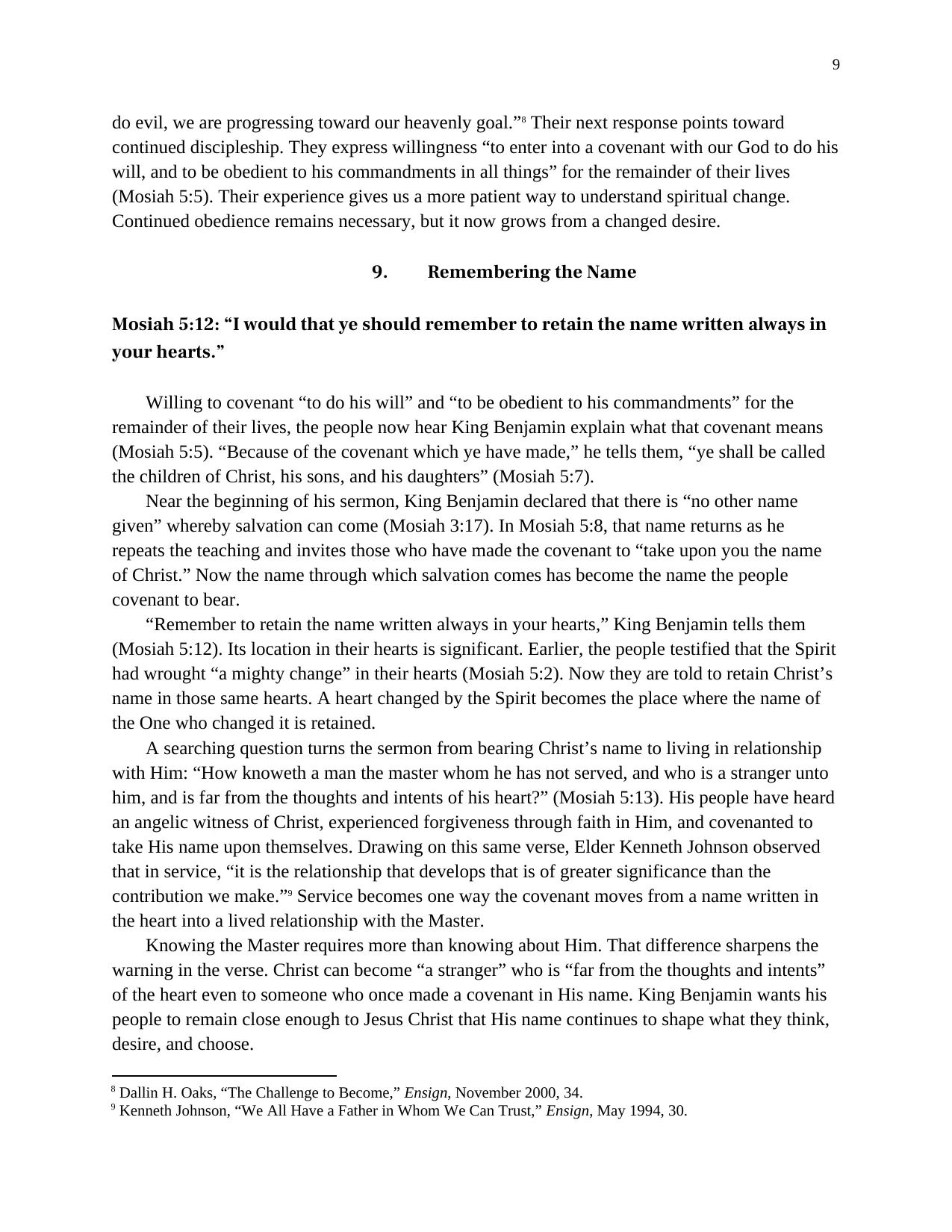 9

do evil, we are progressing toward our heavenly goal."$^{8}$ Their next response points toward continued discipleship. They express willingness "to enter into a covenant with our God to do his will, and to be obedient to his commandments in all things" for the remainder of their lives (Mosiah 5:5). Their experience gives us a more patient way to understand spiritual change. Continued obedience remains necessary, but it now grows from a changed desire.

9. Remembering the Name

Mosiah 5:12: "I would that ye should remember to retain the name written always in your hearts."

Willing to covenant "to do his will" and "to be obedient to his commandments" for the remainder of their lives, the people now hear King Benjamin explain what that covenant means (Mosiah 5:5). "Because of the covenant which ye have made," he tells them, "ye shall be called the children of Christ, his sons, and his daughters" (Mosiah 5:7).

Near the beginning of his sermon, King Benjamin declared that there is "no other name given" whereby salvation can come (Mosiah 3:17). In Mosiah 5:8, that name returns as he repeats the teaching and invites those who have made the covenant to "take upon you the name of Christ." Now the name through which salvation comes has become the name the people covenant to bear.

"Remember to retain the name written always in your hearts," King Benjamin tells them (Mosiah 5:12). Its location in their hearts is significant. Earlier, the people testified that the Spirit had wrought "a mighty change" in their hearts (Mosiah 5:2). Now they are told to retain Christ's name in those same hearts. A heart changed by the Spirit becomes the place where the name of the One who changed it is retained.

A searching question turns the sermon from bearing Christ's name to living in relationship with Him: "How knoweth a man the master whom he has not served, and who is a stranger unto him, and is far from the thoughts and intents of his heart?" (Mosiah 5:13). His people have heard an angelic witness of Christ, experienced forgiveness through faith in Him, and covenanted to take His name upon themselves. Drawing on this same verse, Elder Kenneth Johnson observed that in service, "it is the relationship that develops that is of greater significance than the contribution we make."$^{9}$ Service becomes one way the covenant moves from a name written in the heart into a lived relationship with the Master.

Knowing the Master requires more than knowing about Him. That difference sharpens the warning in the verse. Christ can become "a stranger" who is "far from the thoughts and intents" of the heart even to someone who once made a covenant in His name. King Benjamin wants his people to remain close enough to Jesus Christ that His name continues to shape what they think, desire, and choose.

$^{8}$ Dallin H. Oaks, "The Challenge to Become," Ensign, November 2000, 34.
$^{9}$ Kenneth Johnson, "We All Have a Father in Whom We Can Trust," Ensign, May 1994, 30.